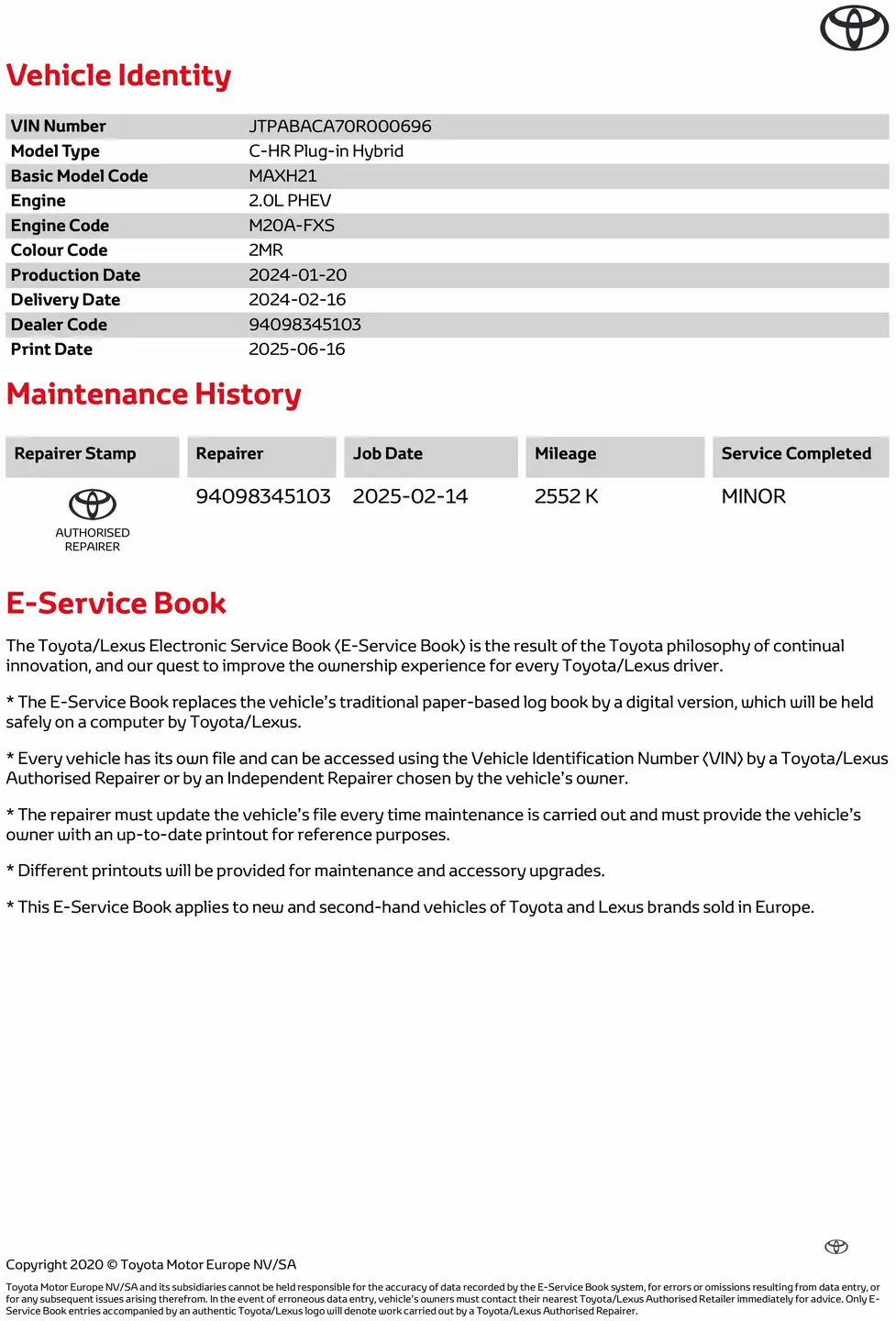 Vehicle Identity

| VIN Number | JTPABACA70R000696 |
|---|---|
| Model Type | C-HR Plug-in Hybrid |
| Basic Model Code | MAXH21 |
| Engine | 2.0L PHEV |
| Engine Code | M20A-FXS |
| Colour Code | 2MR |
| Production Date | 2024-01-20 |
| Delivery Date | 2024-02-16 |
| Dealer Code | 94098345103 |
| Print Date | 2025-06-16 |

Maintenance History

| Repairer Stamp | Repairer | Job Date | Mileage | Service Completed |
|---|---|---|---|---|
| AUTHORISED REPAIRER | 94098345103 | 2025-02-14 | 2552 K | MINOR |

E-Service Book

The Toyota/Lexus Electronic Service Book (E-Service Book) is the result of the Toyota philosophy of continual innovation, and our quest to improve the ownership experience for every Toyota/Lexus driver.

* The E-Service Book replaces the vehicle's traditional paper-based log book by a digital version, which will be held safely on a computer by Toyota/Lexus.

* Every vehicle has its own file and can be accessed using the Vehicle Identification Number (VIN) by a Toyota/Lexus Authorised Repairer or by an Independent Repairer chosen by the vehicle's owner.

* The repairer must update the vehicle's file every time maintenance is carried out and must provide the vehicle's owner with an up-to-date printout for reference purposes.

* Different printouts will be provided for maintenance and accessory upgrades.

* This E-Service Book applies to new and second-hand vehicles of Toyota and Lexus brands sold in Europe.

Copyright 2020 © Toyota Motor Europe NV/SA

Toyota Motor Europe NV/SA and its subsidiaries cannot be held responsible for the accuracy of data recorded by the E-Service Book system, for errors or omissions resulting from data entry, or for any subsequent issues arising therefrom. In the event of erroneous data entry, vehicle's owners must contact their nearest Toyota/Lexus Authorised Retailer immediately for advice. Only E-Service Book entries accompanied by an authentic Toyota/Lexus logo will denote work carried out by a Toyota/Lexus Authorised Repairer.